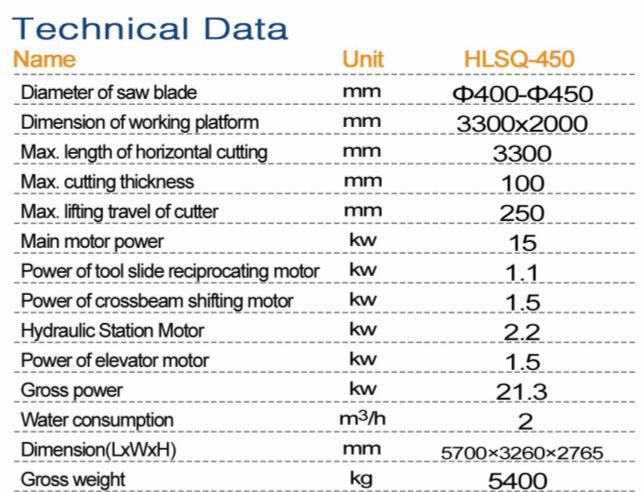 Technical Data

| Name | Unit | HLSQ-450 |
|---|---|---|
| Diameter of saw blade | mm | Φ400-Φ450 |
| Dimension of working platform | mm | 3300x2000 |
| Max. length of horizontal cutting | mm | 3300 |
| Max. cutting thickness | mm | 100 |
| Max. lifting travel of cutter | mm | 250 |
| Main motor power | kw | 15 |
| Power of tool slide reciprocating motor | kw | 1.1 |
| Power of crossbeam shifting motor | kw | 1.5 |
| Hydraulic Station Motor | kw | 2.2 |
| Power of elevator motor | kw | 1.5 |
| Gross power | kw | 21.3 |
| Water consumption | $m^3/h$ | 2 |
| Dimension(LxWxH) | mm | 5700×3260×2765 |
| Gross weight | kg | 5400 |